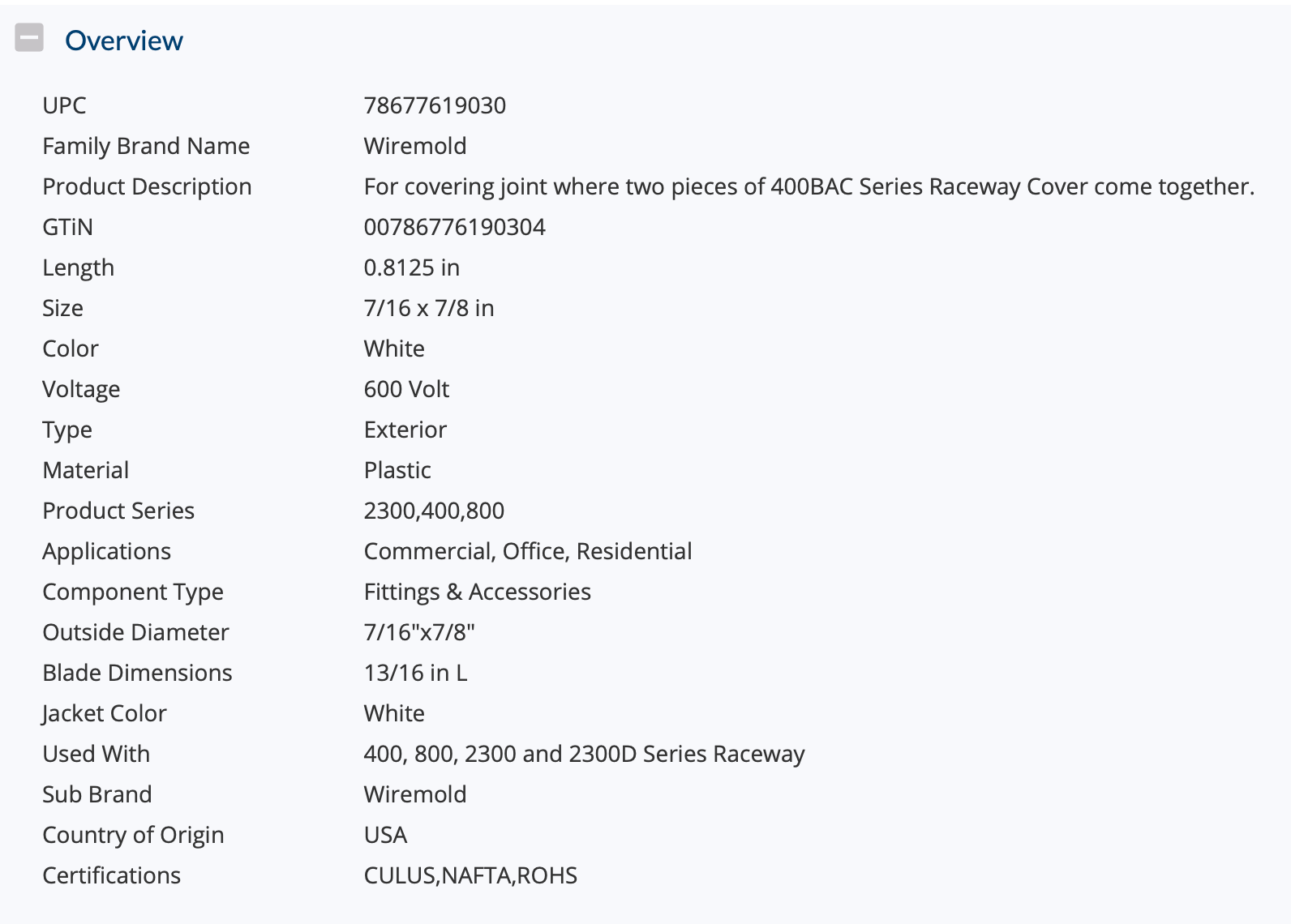 Overview

| | |
|---|---|
| UPC | 78677619030 |
| Family Brand Name | Wiremold |
| Product Description | For covering joint where two pieces of 400BAC Series Raceway Cover come together. |
| GTiN | 00786776190304 |
| Length | 0.8125 in |
| Size | 7/16 x 7/8 in |
| Color | White |
| Voltage | 600 Volt |
| Type | Exterior |
| Material | Plastic |
| Product Series | 2300,400,800 |
| Applications | Commercial, Office, Residential |
| Component Type | Fittings & Accessories |
| Outside Diameter | 7/16"x7/8" |
| Blade Dimensions | 13/16 in L |
| Jacket Color | White |
| Used With | 400, 800, 2300 and 2300D Series Raceway |
| Sub Brand | Wiremold |
| Country of Origin | USA |
| Certifications | CULUS,NAFTA,ROHS |